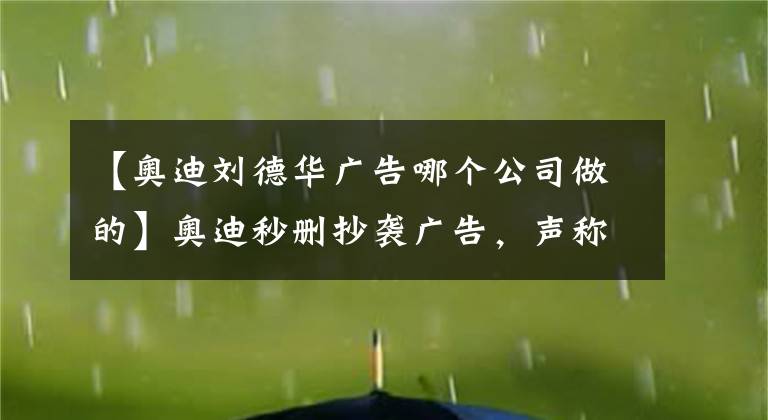 【奥迪刘德华广告哪个公司做的】奥迪秒删抄袭广告，声称